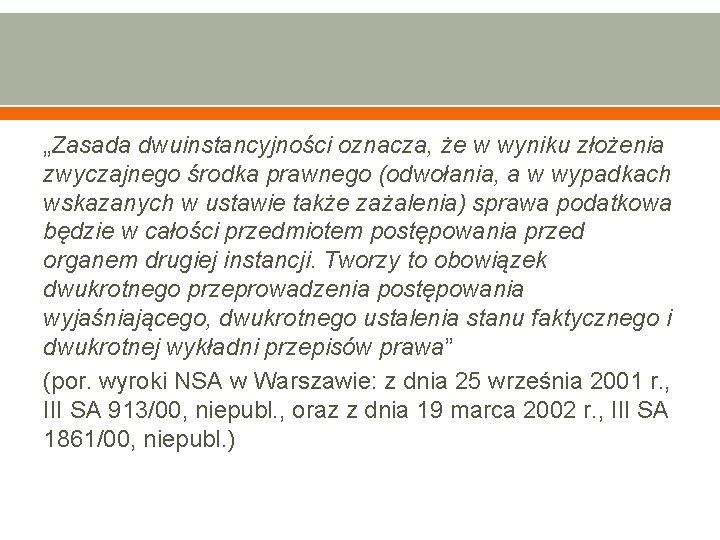 „Zasada dwuinstancyjności oznacza, że w wyniku złożenia zwyczajnego środka prawnego (odwołania, a w wypadkach wskazanych w ustawie także zażalenia) sprawa podatkowa będzie w całości przedmiotem postępowania przed organem drugiej instancji. Tworzy to obowiązek dwukrotnego przeprowadzenia postępowania wyjaśniającego, dwukrotnego ustalenia stanu faktycznego i dwukrotnej wykładni przepisów prawa”

(por. wyroki NSA w Warszawie: z dnia 25 września 2001 r., III SA 913/00, niepubl., oraz z dnia 19 marca 2002 r., III SA 1861/00, niepubl.)